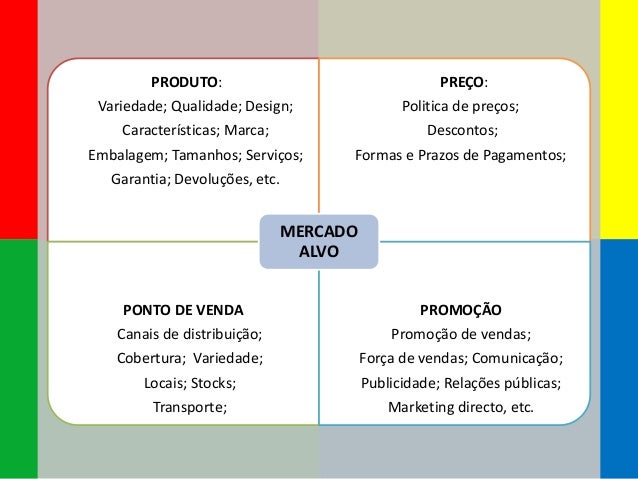 PRODUTO:
Variedade; Qualidade; Design;
Características; Marca;
Embalagem; Tamanhos; Serviços;
Garantia; Devoluções, etc.

PREÇO:
Politica de preços;
Descontos;
Formas e Prazos de Pagamentos;

MERCADO ALVO

PONTO DE VENDA
Canais de distribuição;
Cobertura; Variedade;
Locais; Stocks;
Transporte;

PROMOÇÃO
Promoção de vendas;
Força de vendas; Comunicação;
Publicidade; Relações públicas;
Marketing directo, etc.